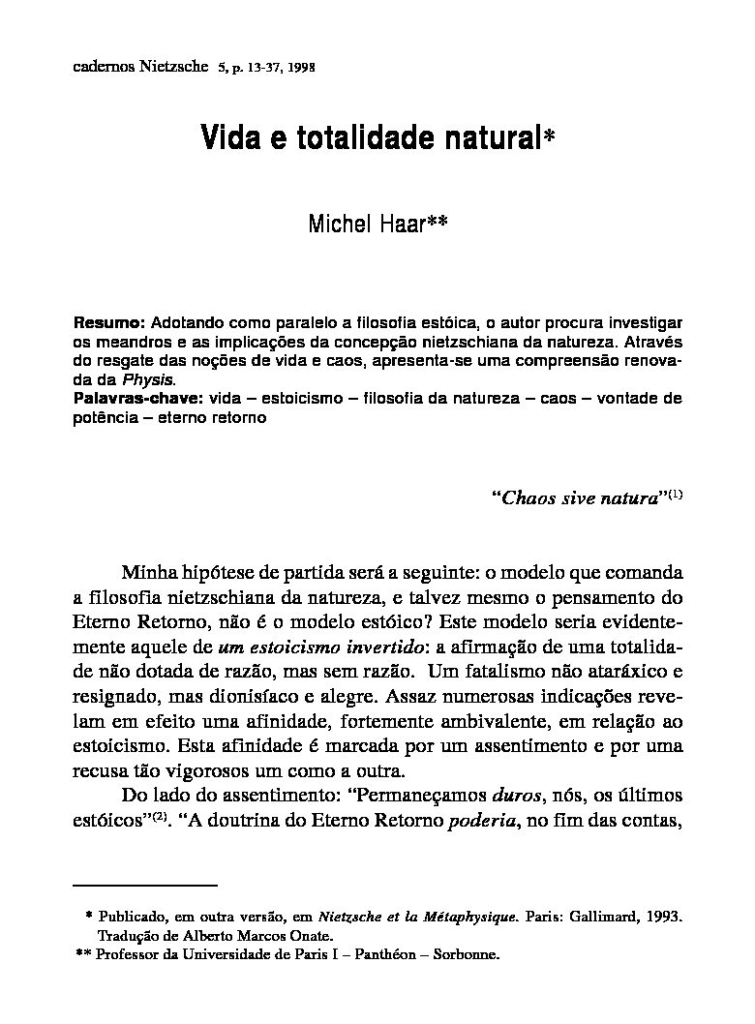 cadernos Nietzsche 5, p. 13-37, 1998

Vida e totalidade natural*

Michel Haar**

Resumo: Adotando como paralelo a filosofia estóica, o autor procura investigar os meandros e as implicações da concepção nietzschiana da natureza. Através do resgate das noções de vida e caos, apresenta-se uma compreensão renovada da Physis.
Palavras-chave: vida – estoicismo – filosofia da natureza – caos – vontade de potência – eterno retorno

"Chaos sive natura"$^{(1)}$

Minha hipótese de partida será a seguinte: o modelo que comanda a filosofia nietzschiana da natureza, e talvez mesmo o pensamento do Eterno Retorno, não é o modelo estóico? Este modelo seria evidentemente aquele de um estoicismo invertido: a afirmação de uma totalidade não dotada de razão, mas sem razão. Um fatalismo não ataráxico e resignado, mas dionisíaco e alegre. Assaz numerosas indicações revelam em efeito uma afinidade, fortemente ambivalente, em relação ao estoicismo. Esta afinidade é marcada por um assentimento e por uma recusa tão vigorosos um como a outra.

Do lado do assentimento: "Permaneçamos duros, nós, os últimos estóicos"$^{(2)}$. "A doutrina do Eterno Retorno poderia, no fim das contas,

* Publicado, em outra versão, em Nietzsche et la Métaphysique. Paris: Gallimard, 1993. Tradução de Alberto Marcos Onate.
** Professor da Universidade de Paris I – Panthéon – Sorbonne.